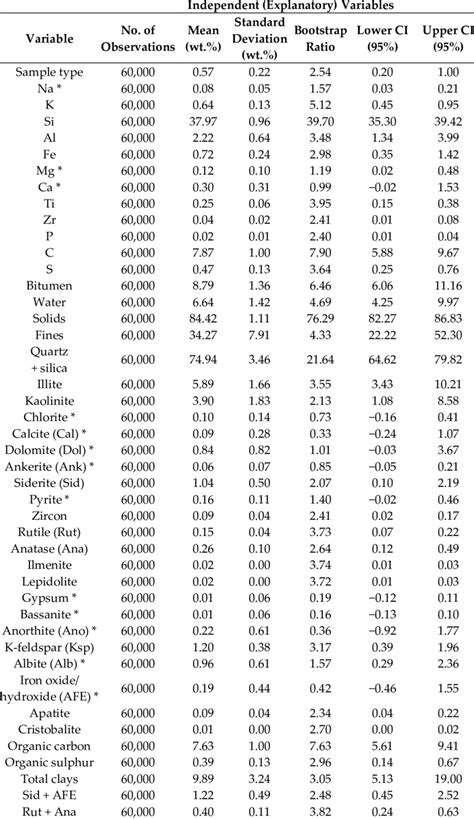 Independent (Explanatory) Variables

| Variable | No. of Observations | Mean (wt.%) | Standard Deviation (wt.%) | Bootstrap Ratio | Lower CI (95%) | Upper CI (95%) |
|---|---|---|---|---|---|---|
| Sample type | 60,000 | 0.57 | 0.22 | 2.54 | 0.20 | 1.00 |
| Na * | 60,000 | 0.08 | 0.05 | 1.57 | 0.03 | 0.21 |
| K | 60,000 | 0.64 | 0.13 | 5.12 | 0.45 | 0.95 |
| Si | 60,000 | 37.97 | 0.96 | 39.70 | 35.30 | 39.42 |
| Al | 60,000 | 2.22 | 0.64 | 3.48 | 1.34 | 3.99 |
| Fe | 60,000 | 0.72 | 0.24 | 2.98 | 0.35 | 1.42 |
| Mg * | 60,000 | 0.12 | 0.10 | 1.19 | 0.02 | 0.48 |
| Ca * | 60,000 | 0.30 | 0.31 | 0.99 | −0.02 | 1.53 |
| Ti | 60,000 | 0.25 | 0.06 | 3.95 | 0.15 | 0.38 |
| Zr | 60,000 | 0.04 | 0.02 | 2.41 | 0.01 | 0.08 |
| P | 60,000 | 0.02 | 0.01 | 2.40 | 0.01 | 0.04 |
| C | 60,000 | 7.87 | 1.00 | 7.90 | 5.88 | 9.67 |
| S | 60,000 | 0.47 | 0.13 | 3.64 | 0.25 | 0.76 |
| Bitumen | 60,000 | 8.79 | 1.36 | 6.46 | 6.06 | 11.16 |
| Water | 60,000 | 6.64 | 1.42 | 4.69 | 4.25 | 9.97 |
| Solids | 60,000 | 84.42 | 1.11 | 76.29 | 82.27 | 86.83 |
| Fines | 60,000 | 34.27 | 7.91 | 4.33 | 22.22 | 52.30 |
| Quartz + silica | 60,000 | 74.94 | 3.46 | 21.64 | 64.62 | 79.82 |
| Illite | 60,000 | 5.89 | 1.66 | 3.55 | 3.43 | 10.21 |
| Kaolinite | 60,000 | 3.90 | 1.83 | 2.13 | 1.08 | 8.58 |
| Chlorite * | 60,000 | 0.10 | 0.14 | 0.73 | −0.16 | 0.41 |
| Calcite (Cal) * | 60,000 | 0.09 | 0.28 | 0.33 | −0.24 | 1.07 |
| Dolomite (Dol) * | 60,000 | 0.84 | 0.82 | 1.01 | −0.03 | 3.67 |
| Ankerite (Ank) * | 60,000 | 0.06 | 0.07 | 0.85 | −0.05 | 0.21 |
| Siderite (Sid) | 60,000 | 1.04 | 0.50 | 2.07 | 0.10 | 2.19 |
| Pyrite * | 60,000 | 0.16 | 0.11 | 1.40 | −0.02 | 0.46 |
| Zircon | 60,000 | 0.09 | 0.04 | 2.41 | 0.02 | 0.17 |
| Rutile (Rut) | 60,000 | 0.15 | 0.04 | 3.73 | 0.07 | 0.22 |
| Anatase (Ana) | 60,000 | 0.26 | 0.10 | 2.64 | 0.12 | 0.49 |
| Ilmenite | 60,000 | 0.02 | 0.00 | 3.74 | 0.01 | 0.03 |
| Lepidolite | 60,000 | 0.02 | 0.00 | 3.72 | 0.01 | 0.03 |
| Gypsum * | 60,000 | 0.01 | 0.06 | 0.19 | −0.12 | 0.11 |
| Bassanite * | 60,000 | 0.01 | 0.06 | 0.16 | −0.13 | 0.10 |
| Anorthite (Ano) * | 60,000 | 0.22 | 0.61 | 0.36 | −0.92 | 1.77 |
| K-feldspar (Ksp) | 60,000 | 1.20 | 0.38 | 3.17 | 0.39 | 1.96 |
| Albite (Alb) * | 60,000 | 0.96 | 0.61 | 1.57 | 0.29 | 2.36 |
| Iron oxide/ hydroxide (AFE) * | 60,000 | 0.19 | 0.44 | 0.42 | −0.46 | 1.55 |
| Apatite | 60,000 | 0.09 | 0.04 | 2.34 | 0.04 | 0.22 |
| Cristobalite | 60,000 | 0.01 | 0.00 | 2.70 | 0.00 | 0.02 |
| Organic carbon | 60,000 | 7.63 | 1.00 | 7.63 | 5.61 | 9.41 |
| Organic sulphur | 60,000 | 0.39 | 0.13 | 2.96 | 0.14 | 0.67 |
| Total clays | 60,000 | 9.89 | 3.24 | 3.05 | 5.13 | 19.00 |
| Sid + AFE | 60,000 | 1.22 | 0.49 | 2.48 | 0.45 | 2.52 |
| Rut + Ana | 60,000 | 0.40 | 0.11 | 3.82 | 0.24 | 0.63 |